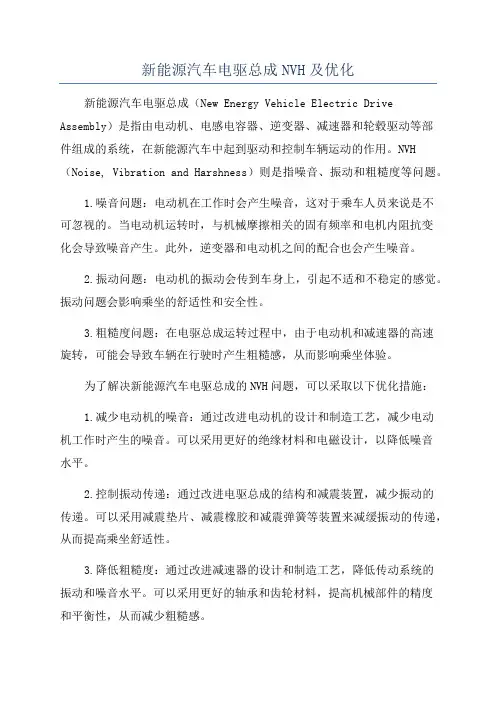 新能源汽车电驱总成NVH及优化

新能源汽车电驱总成（New Energy Vehicle Electric Drive Assembly）是指由电动机、电感电容器、逆变器、减速器和轮毂驱动等部件组成的系统，在新能源汽车中起到驱动和控制车辆运动的作用。NVH（Noise, Vibration and Harshness）则是指噪音、振动和粗糙度等问题。

1.噪音问题：电动机在工作时会产生噪音，这对于乘车人员来说是不可忽视的。当电动机运转时，与机械摩擦相关的固有频率和电机内阻抗变化会导致噪音产生。此外，逆变器和电动机之间的配合也会产生噪音。

2.振动问题：电动机的振动会传到车身上，引起不适和不稳定的感觉。振动问题会影响乘坐的舒适性和安全性。

3.粗糙度问题：在电驱总成运转过程中，由于电动机和减速器的高速旋转，可能会导致车辆在行驶时产生粗糙感，从而影响乘坐体验。

为了解决新能源汽车电驱总成的NVH问题，可以采取以下优化措施：

1.减少电动机的噪音：通过改进电动机的设计和制造工艺，减少电动机工作时产生的噪音。可以采用更好的绝缘材料和电磁设计，以降低噪音水平。

2.控制振动传递：通过改进电驱总成的结构和减震装置，减少振动的传递。可以采用减震垫片、减震橡胶和减震弹簧等装置来减缓振动的传递，从而提高乘坐舒适性。

3.降低粗糙度：通过改进减速器的设计和制造工艺，降低传动系统的振动和噪音水平。可以采用更好的轴承和齿轮材料，提高机械部件的精度和平衡性，从而减少粗糙感。